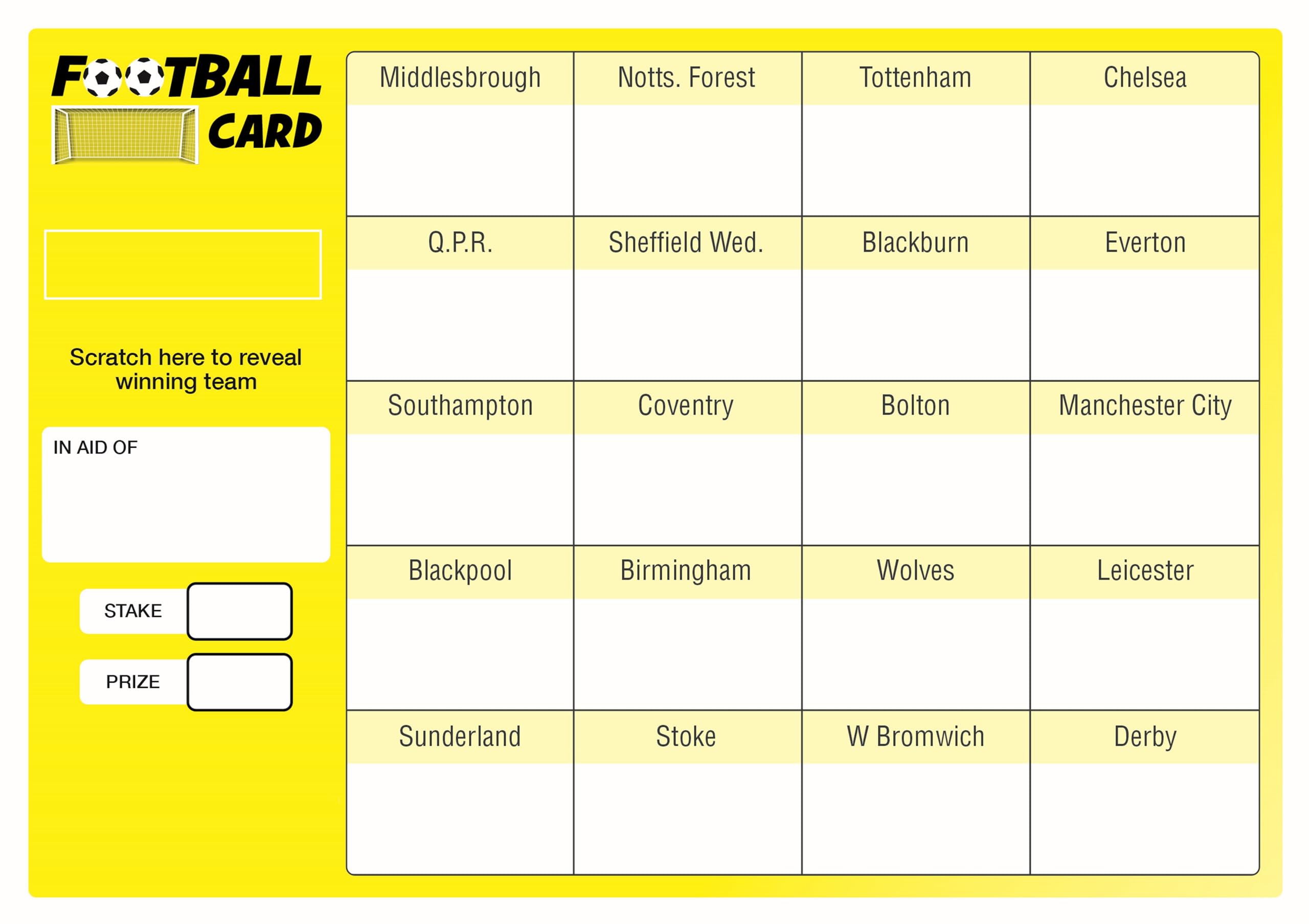 FOOTBALL CARD

Scratch here to reveal winning team

IN AID OF

STAKE

PRIZE

| Middlesbrough | Notts. Forest | Tottenham | Chelsea |
|---|---|---|---|
| Q.P.R. | Sheffield Wed. | Blackburn | Everton |
| Southampton | Coventry | Bolton | Manchester City |
| Blackpool | Birmingham | Wolves | Leicester |
| Sunderland | Stoke | W Bromwich | Derby |